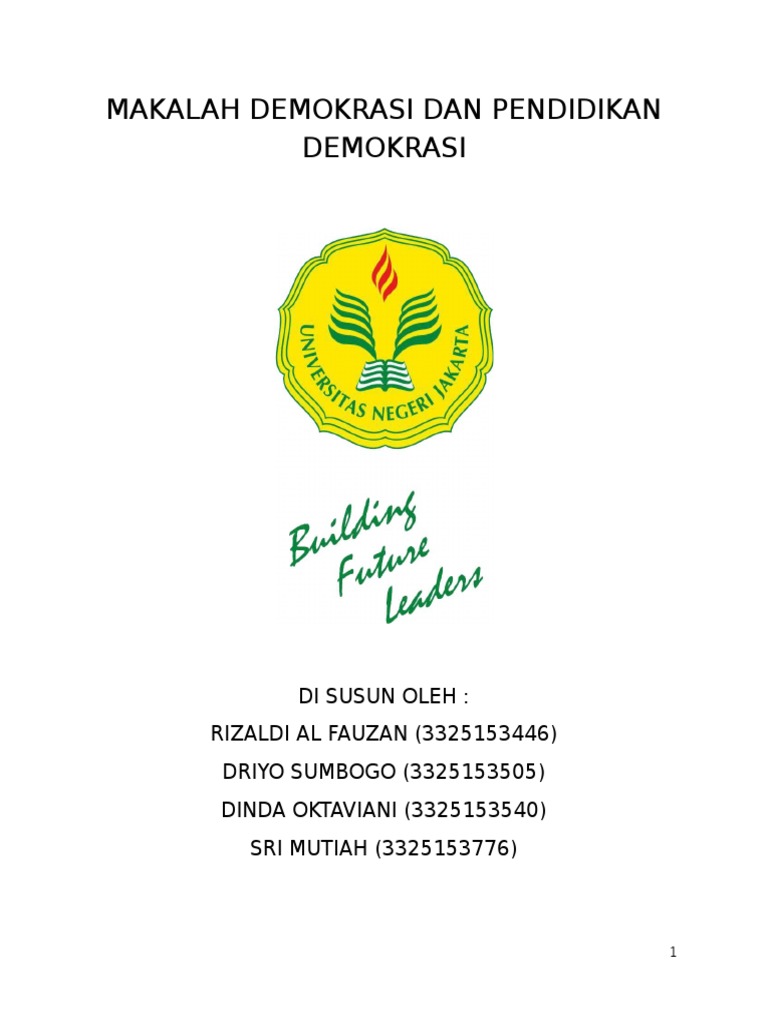 MAKALAH DEMOKRASI DAN PENDIDIKAN DEMOKRASI

UNIVERSITAS NEGERI JAKARTA

Building Future Leaders

DI SUSUN OLEH :
RIZALDI AL FAUZAN (3325153446)
DRIYO SUMBOGO (3325153505)
DINDA OKTAVIANI (3325153540)
SRI MUTIAH (3325153776)

1